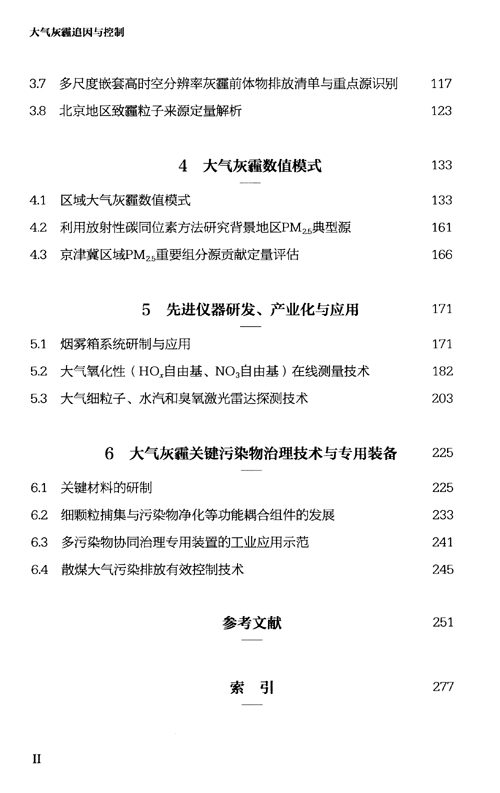 大气灰霾追因与控制

3.7 多尺度嵌套高时空分辨率灰霾前体物排放清单与重点源识别 117

3.8 北京地区致霾粒子来源定量解析 123

4 大气灰霾数值模式 133

4.1 区域大气灰霾数值模式 133

4.2 利用放射性碳同位素方法研究背景地区$PM_{2.5}$典型源 161

4.3 京津冀区域$PM_{2.5}$重要组分源贡献定量评估 166

5 先进仪器研发、产业化与应用 171

5.1 烟雾箱系统研制与应用 171

5.2 大气氧化性（$HO_x$自由基、$NO_3$自由基）在线测量技术 182

5.3 大气细粒子、水汽和臭氧激光雷达探测技术 203

6 大气灰霾关键污染物治理技术与专用装备 225

6.1 关键材料的研制 225

6.2 细颗粒捕集与污染物净化等功能耦合组件的发展 233

6.3 多污染物协同治理专用装置的工业应用示范 241

6.4 散煤大气污染排放有效控制技术 245

参考文献 251

索 引 277

II